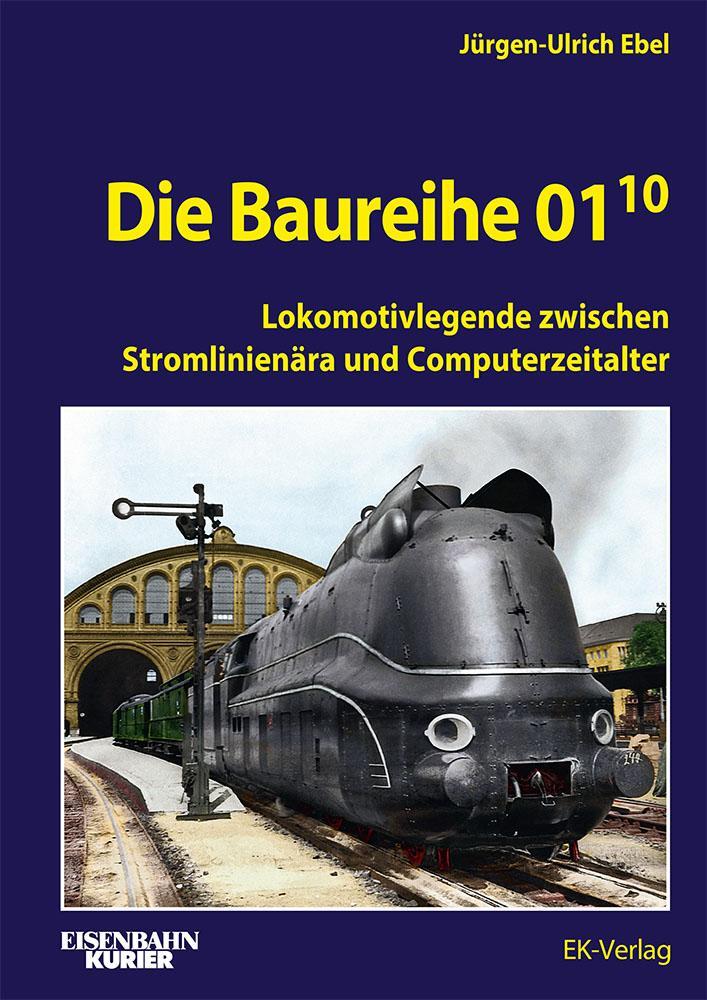 Jürgen-Ulrich Ebel

Die Baureihe $01^{10}$

Lokomotivlegende zwischen Stromlinienära und Computerzeitalter

EISENBAHN KURIER

EK-Verlag